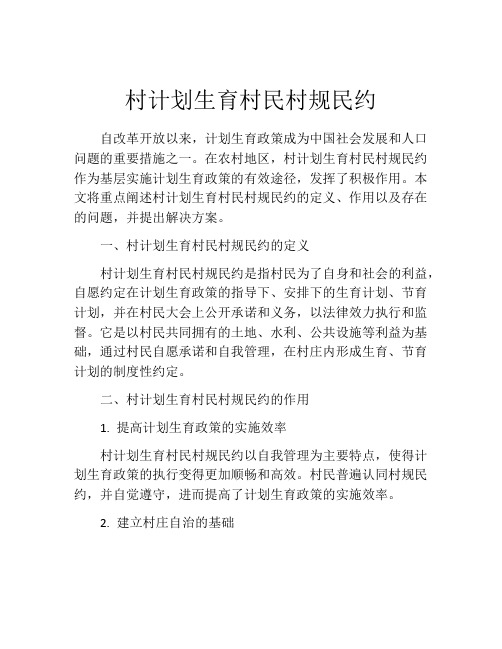 村计划生育村民村规民约

自改革开放以来，计划生育政策成为中国社会发展和人口问题的重要措施之一。在农村地区，村计划生育村民村规民约作为基层实施计划生育政策的有效途径，发挥了积极作用。本文将重点阐述村计划生育村民村规民约的定义、作用以及存在的问题，并提出解决方案。

一、村计划生育村民村规民约的定义

村计划生育村民村规民约是指村民为了自身和社会的利益，自愿约定在计划生育政策的指导下、安排下的生育计划、节育计划，并在村民大会上公开承诺和义务，以法律效力执行和监督。它是以村民共同拥有的土地、水利、公共设施等利益为基础，通过村民自愿承诺和自我管理，在村庄内形成生育、节育计划的制度性约定。

二、村计划生育村民村规民约的作用

1. 提高计划生育政策的实施效率

村计划生育村民村规民约以自我管理为主要特点，使得计划生育政策的执行变得更加顺畅和高效。村民普遍认同村规民约，并自觉遵守，进而提高了计划生育政策的实施效率。

2. 建立村庄自治的基础